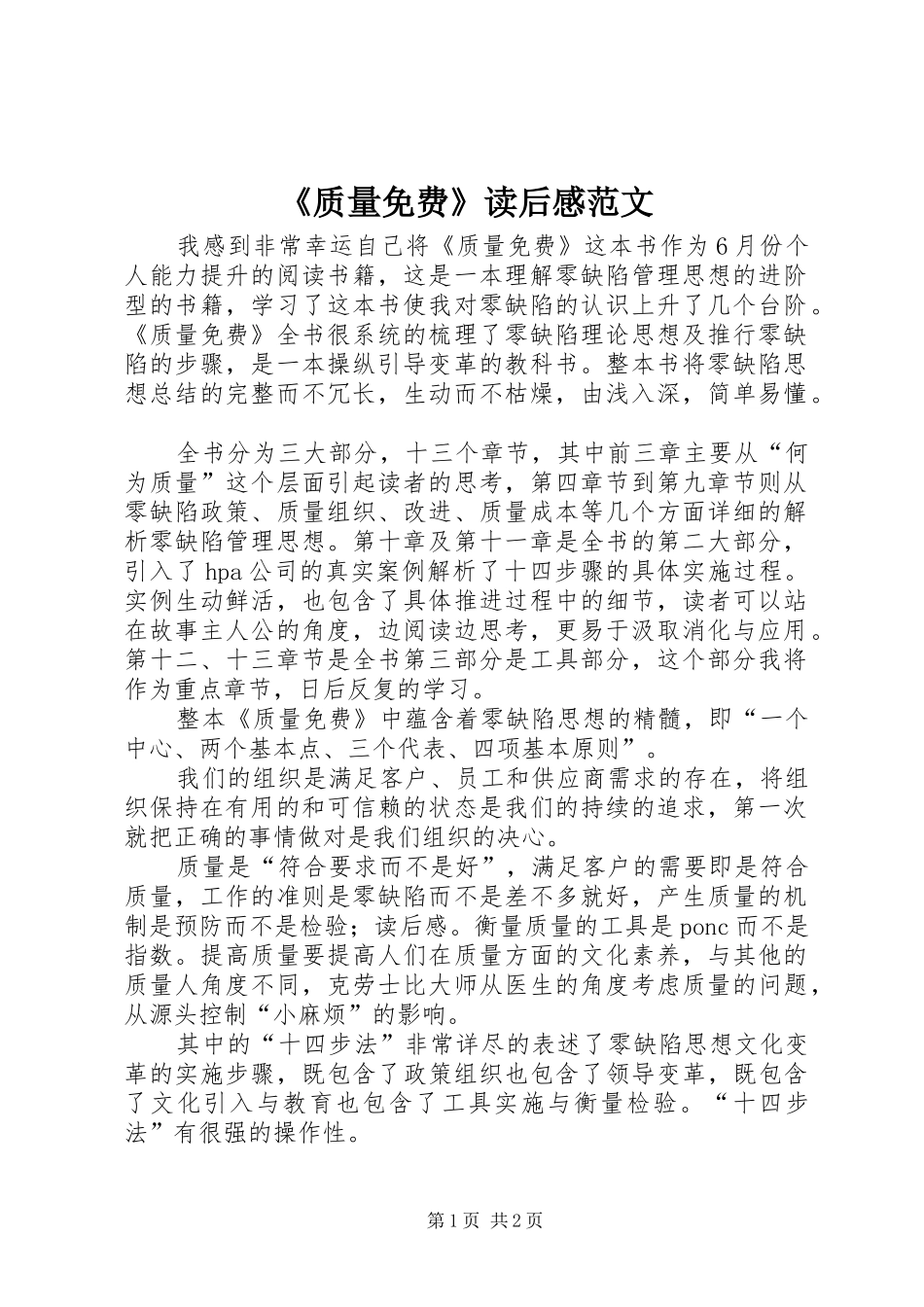 《质量免费》读后感范文

我感到非常幸运自己将《质量免费》这本书作为6月份个人能力提升的阅读书籍，这是一本理解零缺陷管理思想的进阶型的书籍，学习了这本书使我对零缺陷的认识上升了几个台阶。《质量免费》全书很系统的梳理了零缺陷理论思想及推行零缺陷的步骤，是一本操纵引导变革的教科书。整本书将零缺陷思想总结的完整而不冗长，生动而不枯燥，由浅入深，简单易懂。

全书分为三大部分，十三个章节，其中前三章主要从“何为质量”这个层面引起读者的思考，第四章节到第九章节则从零缺陷政策、质量组织、改进、质量成本等几个方面详细的解析零缺陷管理思想。第十章及第十一章是全书的第二大部分，引入了hpa公司的真实案例解析了十四步骤的具体实施过程。实例生动鲜活，也包含了具体推进过程中的细节，读者可以站在故事主人公的角度，边阅读边思考，更易于汲取消化与应用。第十二、十三章节是全书第三部分是工具部分，这个部分我将作为重点章节，日后反复的学习。

整本《质量免费》中蕴含着零缺陷思想的精髓，即“一个中心、两个基本点、三个代表、四项基本原则”。

我们的组织是满足客户、员工和供应商需求的存在，将组织保持在有用的和可信赖的状态是我们的持续的追求，第一次就把正确的事情做对是我们组织的决心。

质量是“符合要求而不是好”，满足客户的需要即是符合质量，工作的准则是零缺陷而不是差不多就好，产生质量的机制是预防而不是检验；读后感。衡量质量的工具是ponc而不是指数。提高质量要提高人们在质量方面的文化素养，与其他的质量人角度不同，克劳士比大师从医生的角度考虑质量的问题，从源头控制“小麻烦”的影响。

其中的“十四步法”非常详尽的表述了零缺陷思想文化变革的实施步骤，既包含了政策组织也包含了领导变革，既包含了文化引入与教育也包含了工具实施与衡量检验。“十四步法”有很强的操作性。

第1页 共2页